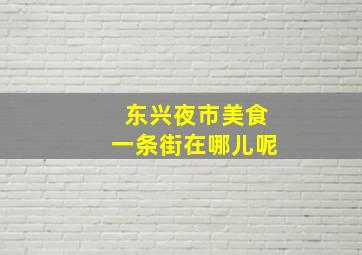 东兴夜市美食
一条街在哪儿呢